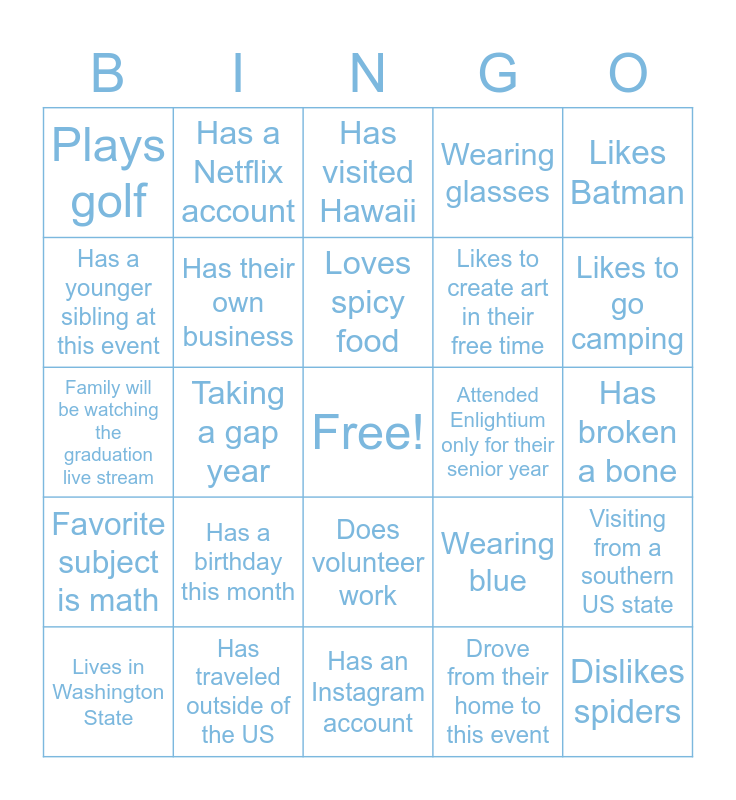 | B | I | N | G | O |
|---|---|---|---|---|
| Plays golf | Has a Netflix account | Has visited Hawaii | Wearing glasses | Likes Batman |
| Has a younger sibling at this event | Has their own business | Loves spicy food | Likes to create art in their free time | Likes to go camping |
| Family will be watching the graduation live stream | Taking a gap year | Free! | Attended Enlightium only for their senior year | Has broken a bone |
| Favorite subject is math | Has a birthday this month | Does volunteer work | Wearing blue | Visiting from a southern US state |
| Lives in Washington State | Has traveled outside of the US | Has an Instagram account | Drove from their home to this event | Dislikes spiders |